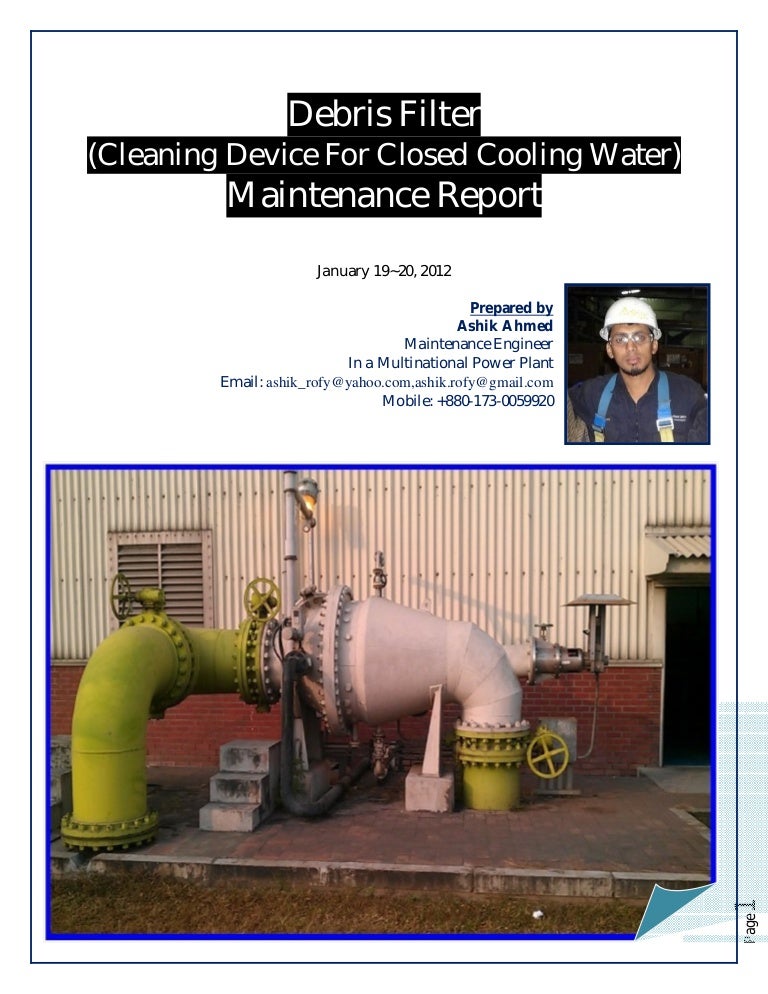 Debris Filter
(Cleaning Device For Closed Cooling Water)
Maintenance Report

January 19~20, 2012

Prepared by
Ashik Ahmed
Maintenance Engineer
In a Multinational Power Plant
Email: ashik_rofy@yahoo.com,ashik.rofy@gmail.com
Mobile: +880-173-0059920

Page 1